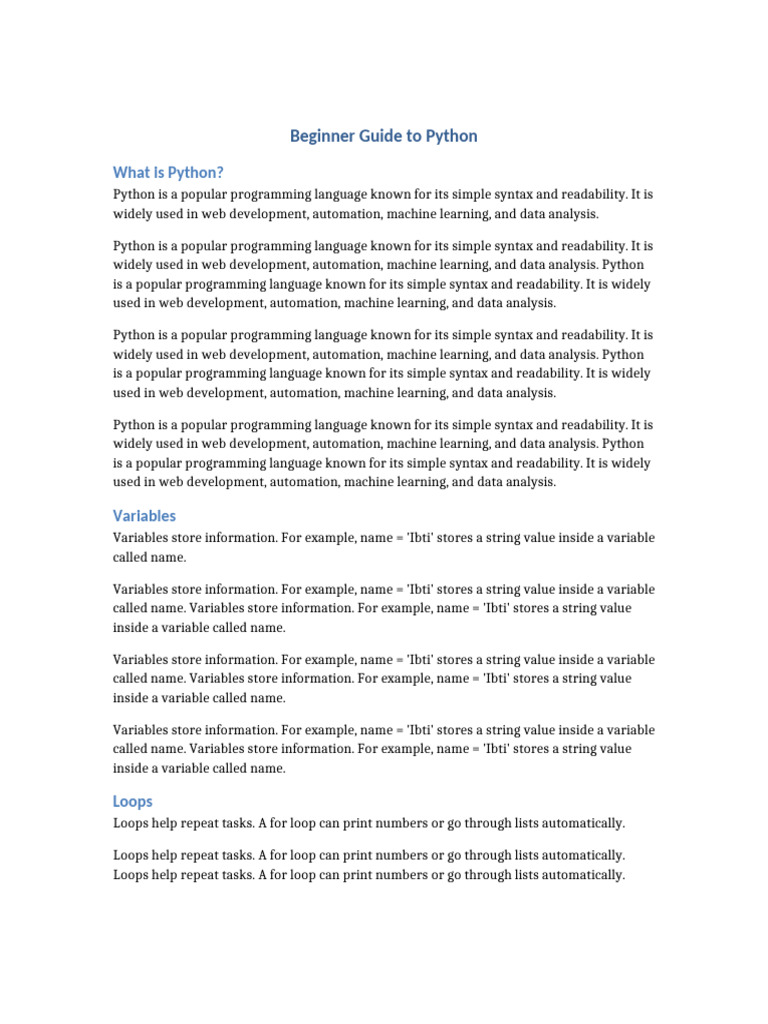 Beginner Guide to Python

What Is Python?

Python is a popular programming language known for its simple syntax and readability. It is widely used in web development, automation, machine learning, and data analysis.

Python is a popular programming language known for its simple syntax and readability. It is widely used in web development, automation, machine learning, and data analysis. Python is a popular programming language known for its simple syntax and readability. It is widely used in web development, automation, machine learning, and data analysis.

Python is a popular programming language known for its simple syntax and readability. It is widely used in web development, automation, machine learning, and data analysis. Python is a popular programming language known for its simple syntax and readability. It is widely used in web development, automation, machine learning, and data analysis.

Python is a popular programming language known for its simple syntax and readability. It is widely used in web development, automation, machine learning, and data analysis. Python is a popular programming language known for its simple syntax and readability. It is widely used in web development, automation, machine learning, and data analysis.

Variables

Variables store information. For example, name = 'Ibti' stores a string value inside a variable called name.

Variables store information. For example, name = 'Ibti' stores a string value inside a variable called name. Variables store information. For example, name = 'Ibti' stores a string value inside a variable called name.

Variables store information. For example, name = 'Ibti' stores a string value inside a variable called name. Variables store information. For example, name = 'Ibti' stores a string value inside a variable called name.

Variables store information. For example, name = 'Ibti' stores a string value inside a variable called name. Variables store information. For example, name = 'Ibti' stores a string value inside a variable called name.

Loops

Loops help repeat tasks. A for loop can print numbers or go through lists automatically.

Loops help repeat tasks. A for loop can print numbers or go through lists automatically. Loops help repeat tasks. A for loop can print numbers or go through lists automatically.